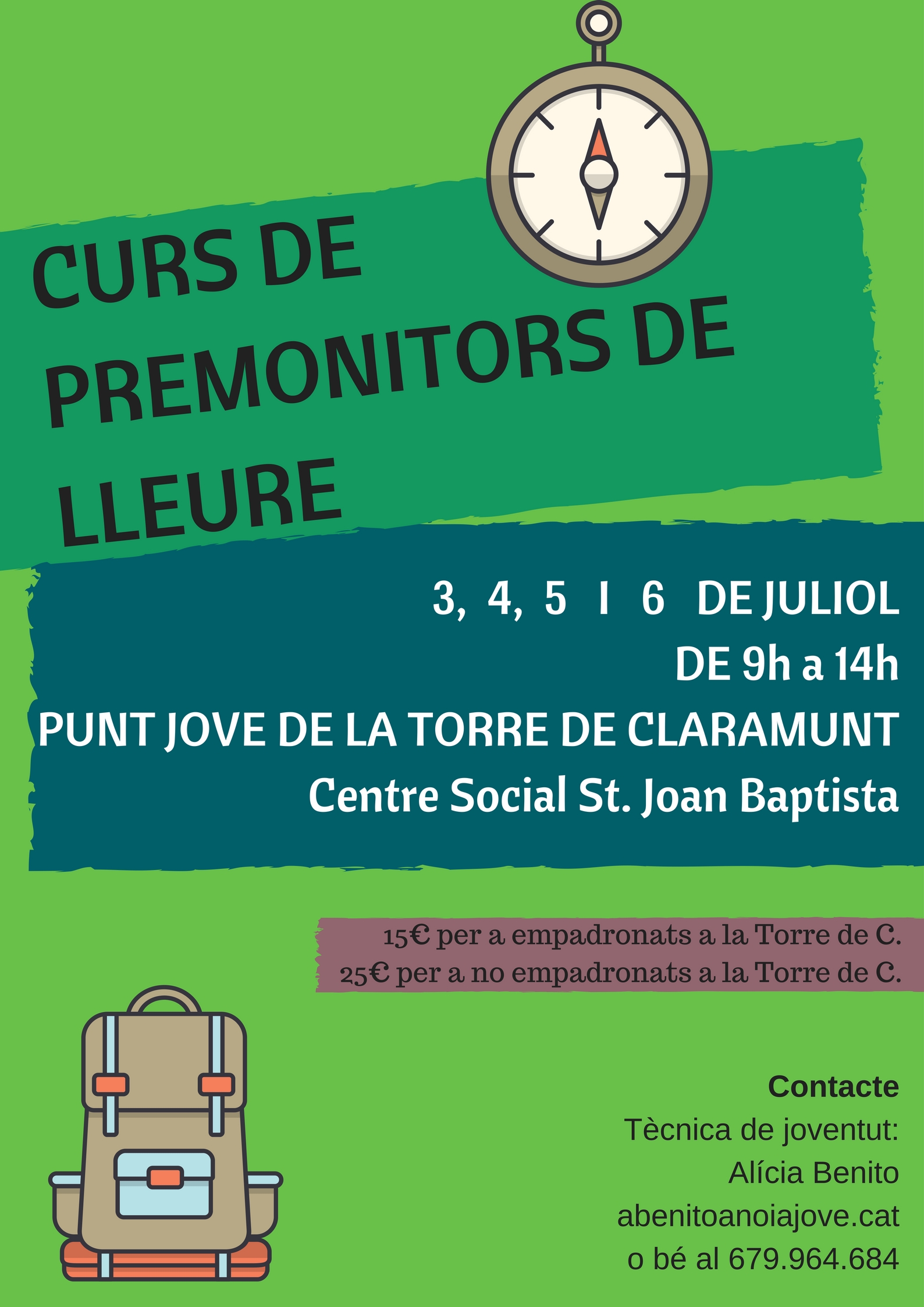 CURS DE PREMONITORS DE LLEURE

3, 4, 5 I 6 DE JULIOL
DE 9h a 14h
PUNT JOVE DE LA TORRE DE CLARAMUNT
Centre Social St. Joan Baptista

15€ per a empadronats a la Torre de C.
25€ per a no empadronats a la Torre de C.

Contacte
Tècnica de joventut:
Alícia Benito
abenitoanoiajove.cat
o bé al 679.964.684